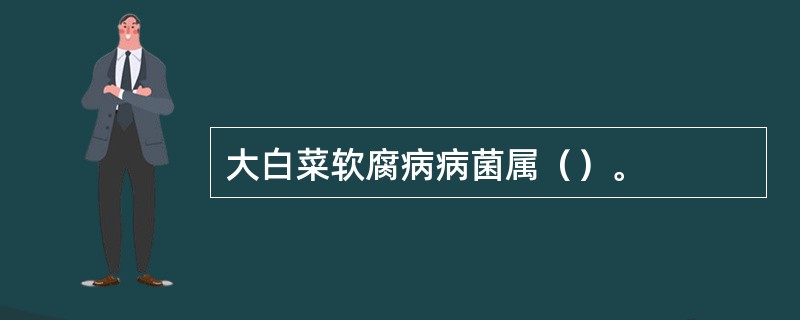 大白菜软腐病病菌属（）。